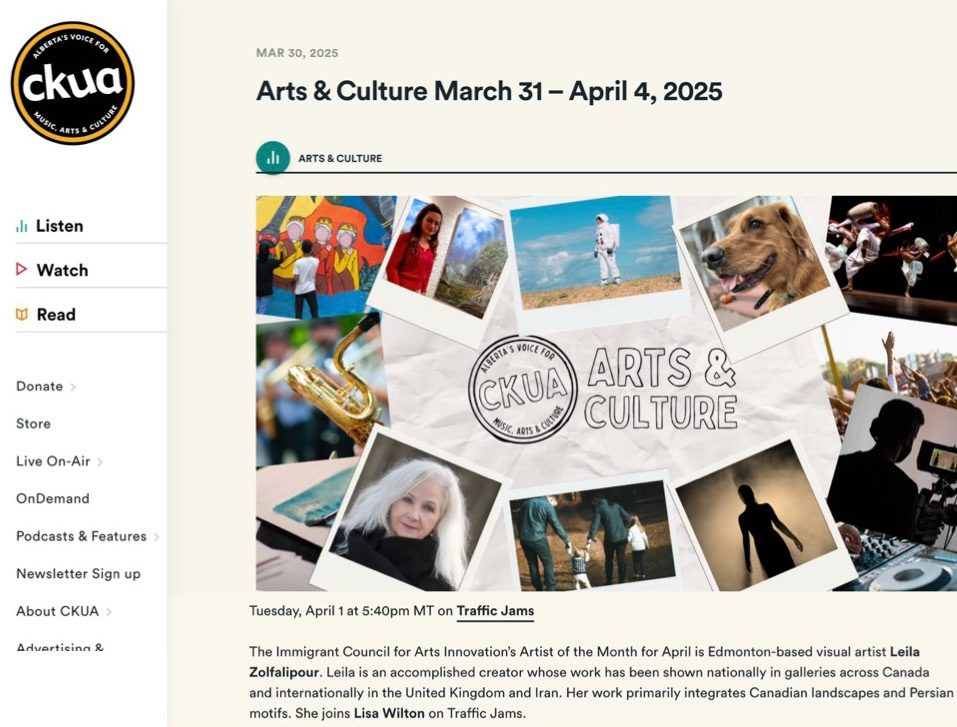 ALBERTA'S VOICE FOR
ckua
MUSIC, ARTS & CULTURE

Listen
Watch
Read

Donate
Store
Live On-Air
OnDemand
Podcasts & Features
Newsletter Sign up
About CKUA
Advertising &

MAR 30, 2025

Arts & Culture March 31 – April 4, 2025

ARTS & CULTURE

ALBERTA'S VOICE FOR
CKUA
MUSIC, ARTS & CULTURE
ARTS & CULTURE

Tuesday, April 1 at 5:40pm MT on Traffic Jams

The Immigrant Council for Arts Innovation's Artist of the Month for April is Edmonton-based visual artist Leila Zolfalipour. Leila is an accomplished creator whose work has been shown nationally in galleries across Canada and internationally in the United Kingdom and Iran. Her work primarily integrates Canadian landscapes and Persian motifs. She joins Lisa Wilton on Traffic Jams.